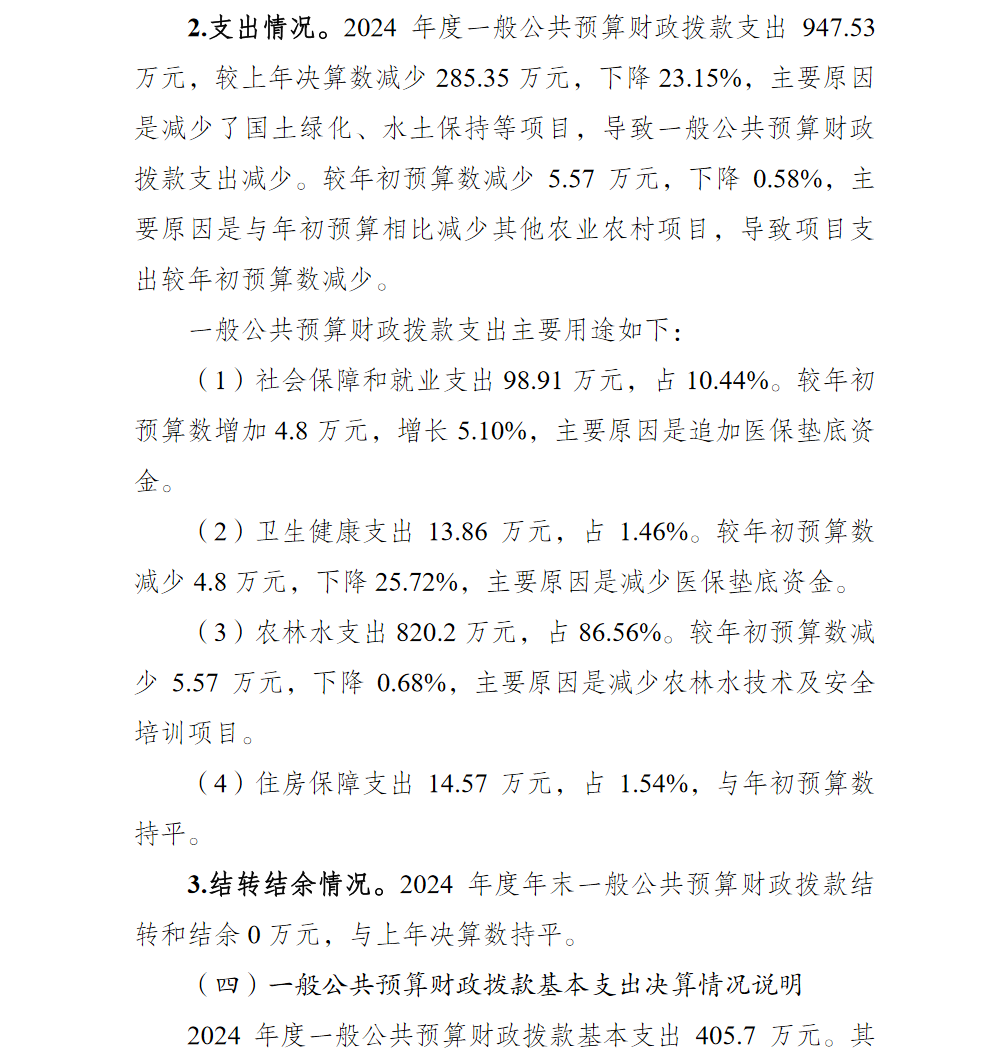 2.支出情况。2024 年度一般公共预算财政拨款支出 947.53 万元，较上年决算数减少 285.35 万元，下降 23.15%，主要原因是减少了国土绿化、水土保持等项目，导致一般公共预算财政拨款支出减少。较年初预算数减少 5.57 万元，下降 0.58%，主要原因是与年初预算相比减少其他农业农村项目，导致项目支出较年初预算数减少。

一般公共预算财政拨款支出主要用途如下：

（1）社会保障和就业支出 98.91 万元，占 10.44%。较年初预算数增加 4.8 万元，增长 5.10%，主要原因是追加医保垫底资金。

（2）卫生健康支出 13.86 万元，占 1.46%。较年初预算数减少 4.8 万元，下降 25.72%，主要原因是减少医保垫底资金。

（3）农林水支出 820.2 万元，占 86.56%。较年初预算数减少 5.57 万元，下降 0.68%，主要原因是减少农林水技术及安全培训项目。

（4）住房保障支出 14.57 万元，占 1.54%，与年初预算数持平。

3.结转结余情况。2024 年度年末一般公共预算财政拨款结转和结余 0 万元，与上年决算数持平。

（四）一般公共预算财政拨款基本支出决算情况说明

2024 年度一般公共预算财政拨款基本支出 405.7 万元。其